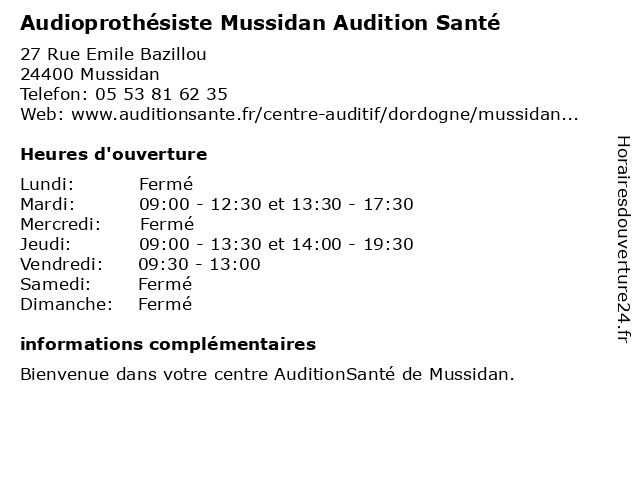 Audioprothésiste Mussidan Audition Santé

27 Rue Emile Bazillou
24400 Mussidan
Telefon: 05 53 81 62 35
Web: www.auditionsante.fr/centre-auditif/dordogne/mussidan...

Heures d'ouverture

| | |
|---|---|
| Lundi: | Fermé |
| Mardi: | 09:00 - 12:30 et 13:30 - 17:30 |
| Mercredi: | Fermé |
| Jeudi: | 09:00 - 13:30 et 14:00 - 19:30 |
| Vendredi: | 09:30 - 13:00 |
| Samedi: | Fermé |
| Dimanche: | Fermé |

informations complémentaires

Bienvenue dans votre centre AuditionSanté de Mussidan.

Horairesdouverture24.fr